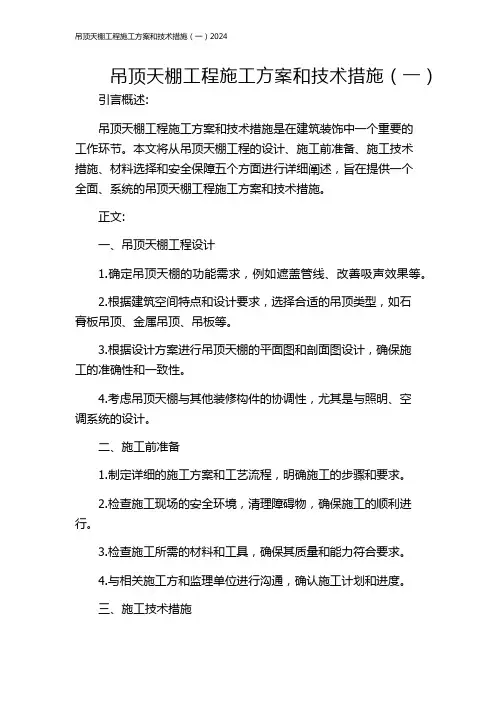 吊顶天棚工程施工方案和技术措施（一）2024

吊顶天棚工程施工方案和技术措施（一）

引言概述:

吊顶天棚工程施工方案和技术措施是在建筑装饰中一个重要的工作环节。本文将从吊顶天棚工程的设计、施工前准备、施工技术措施、材料选择和安全保障五个方面进行详细阐述，旨在提供一个全面、系统的吊顶天棚工程施工方案和技术措施。

正文:

一、吊顶天棚工程设计

1.确定吊顶天棚的功能需求，例如遮盖管线、改善吸声效果等。

2.根据建筑空间特点和设计要求，选择合适的吊顶类型，如石膏板吊顶、金属吊顶、吊板等。

3.根据设计方案进行吊顶天棚的平面图和剖面图设计，确保施工的准确性和一致性。

4.考虑吊顶天棚与其他装修构件的协调性，尤其是与照明、空调系统的设计。

二、施工前准备

1.制定详细的施工方案和工艺流程，明确施工的步骤和要求。

2.检查施工现场的安全环境，清理障碍物，确保施工的顺利进行。

3.检查施工所需的材料和工具，确保其质量和能力符合要求。

4.与相关施工方和监理单位进行沟通，确认施工计划和进度。

三、施工技术措施